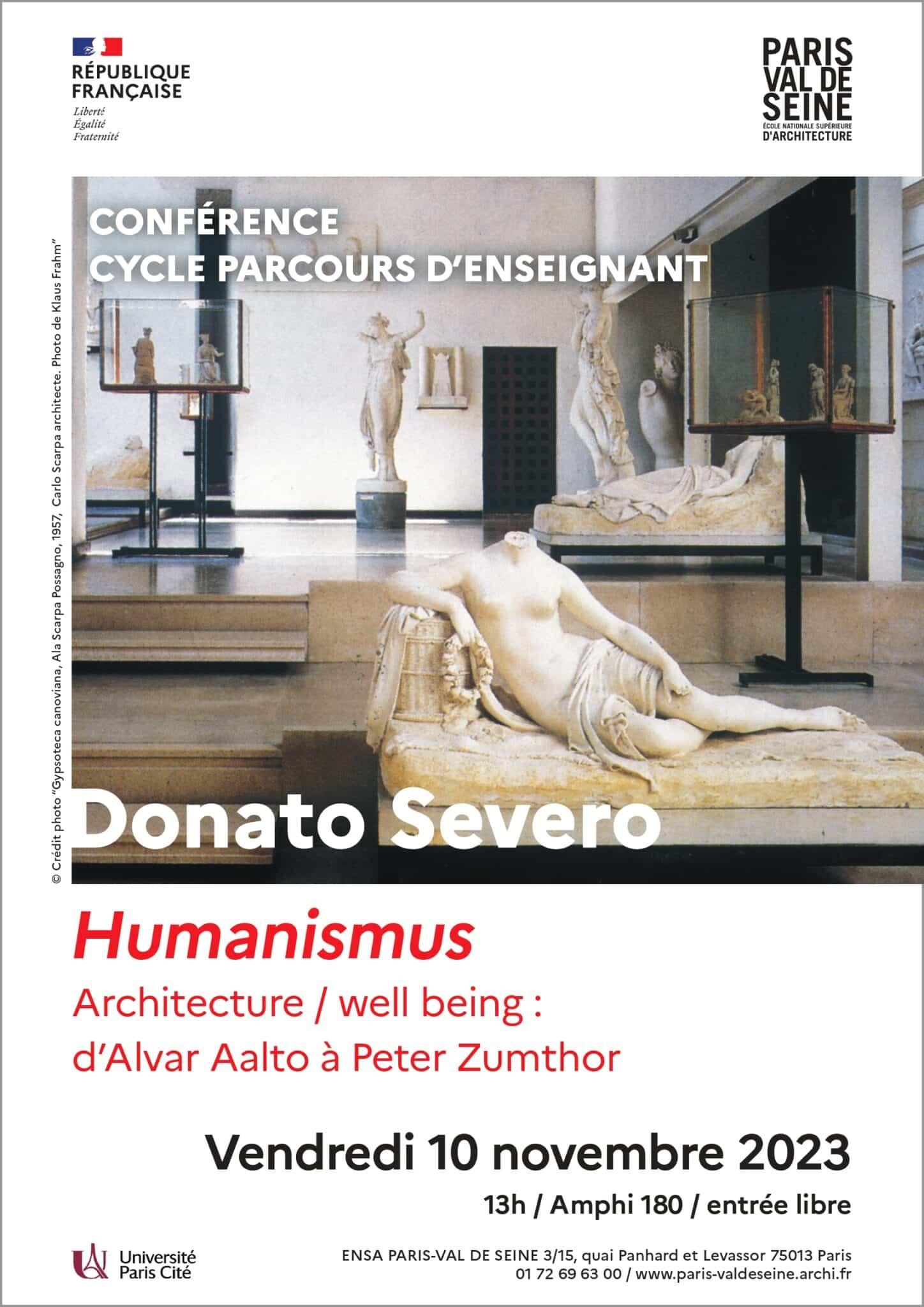 RÉPUBLIQUE FRANÇAISE
Liberté
Égalité
Fraternité

PARIS VAL DE SEINE
ÉCOLE NATIONALE SUPÉRIEURE D'ARCHITECTURE

© Crédit photo "Gypsoteca canoviana, Ala Scarpa Possagno, 1957, Carlo Scarpa architecte. Photo de Klaus Frahm"

CONFÉRENCE
CYCLE PARCOURS D'ENSEIGNANT

Donato Severo

Humanismus

Architecture / well being :
d'Alvar Aalto à Peter Zumthor

Vendredi 10 novembre 2023

13h / Amphi 180 / entrée libre

Université Paris Cité

ENSA PARIS-VAL DE SEINE 3/15, quai Panhard et Levassor 75013 Paris
01 72 69 63 00 / www.paris-valdeseine.archi.fr